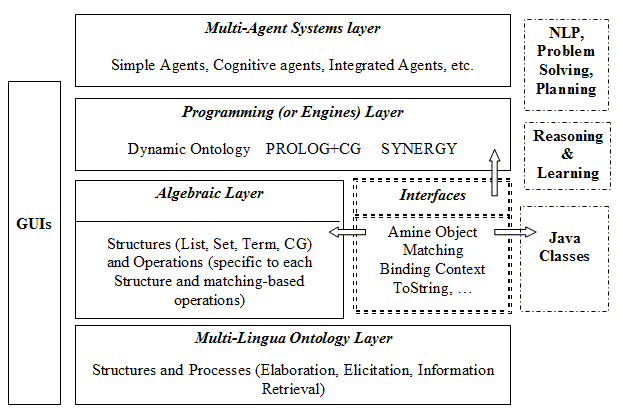 GUIs

Multi-Agent Systems layer

Simple Agents, Cognitive agents, Integrated Agents, etc.

NLP, Problem Solving, Planning

Programming (or Engines) Layer

Dynamic Ontology PROLOG+CG SYNERGY

Reasoning & Learning

Algebraic Layer

Structures (List, Set, Term, CG) and Operations (specific to each Structure and matching-based operations)

Interfaces

Amine Object Matching Binding Context ToString, …

Java Classes

Multi-Lingua Ontology Layer

Structures and Processes (Elaboration, Elicitation, Information Retrieval)